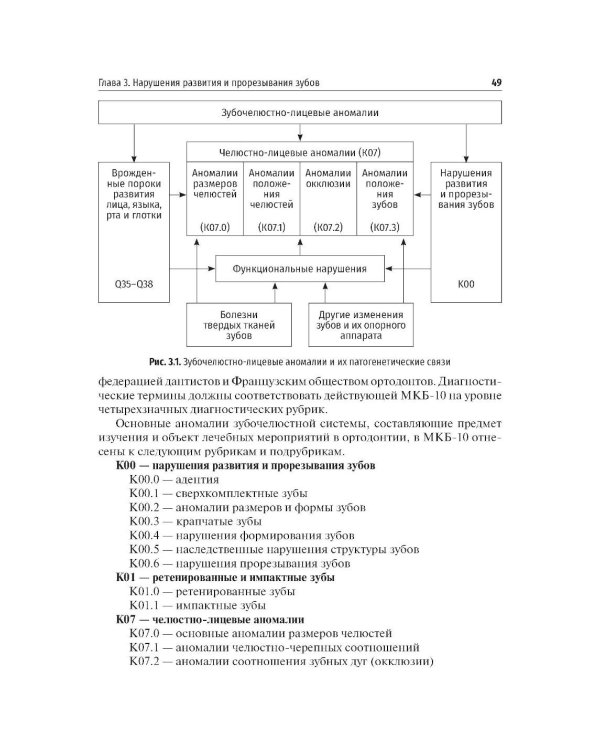 Глава 3. Нарушения развития и прорезывания зубов

49

Зубочелюстно-лицевые аномалии

Врожденные пороки развития лица, языка, рта и глотки

Q35–Q38

Челюстно-лицевые аномалии (К07)

Аномалии размеров челюстей

(К07.0)

Аномалии положения челюстей

(К07.1)

Аномалии окклюзии

(К07.2)

Аномалии положения зубов

(К07.3)

Нарушения развития и прорезывания зубов

К00

Функциональные нарушения

Болезни твердых тканей зубов

Другие изменения зубов и их опорного аппарата

Рис. 3.1. Зубочелюстно-лицевые аномалии и их патогенетические связи

федерацией дантистов и Французским обществом ортодонтов. Диагностические термины должны соответствовать действующей МКБ-10 на уровне четырехзначных диагностических рубрик.

Основные аномалии зубочелюстной системы, составляющие предмет изучения и объект лечебных мероприятий в ортодонтии, в МКБ-10 отнесены к следующим рубрикам и подрубрикам.

К00 — нарушения развития и прорезывания зубов
К00.0 — адентия
К00.1 — сверхкомплектные зубы
К00.2 — аномалии размеров и формы зубов
К00.3 — крапчатые зубы
К00.4 — нарушения формирования зубов
К00.5 — наследственные нарушения структуры зубов
К00.6 — нарушения прорезывания зубов
К01 — ретенированные и импактные зубы
К01.0 — ретенированные зубы
К01.1 — импактные зубы
К07 — челюстно-лицевые аномалии
К07.0 — основные аномалии размеров челюстей
К07.1 — аномалии челюстно-черепных соотношений
К07.2 — аномалии соотношения зубных дуг (окклюзии)